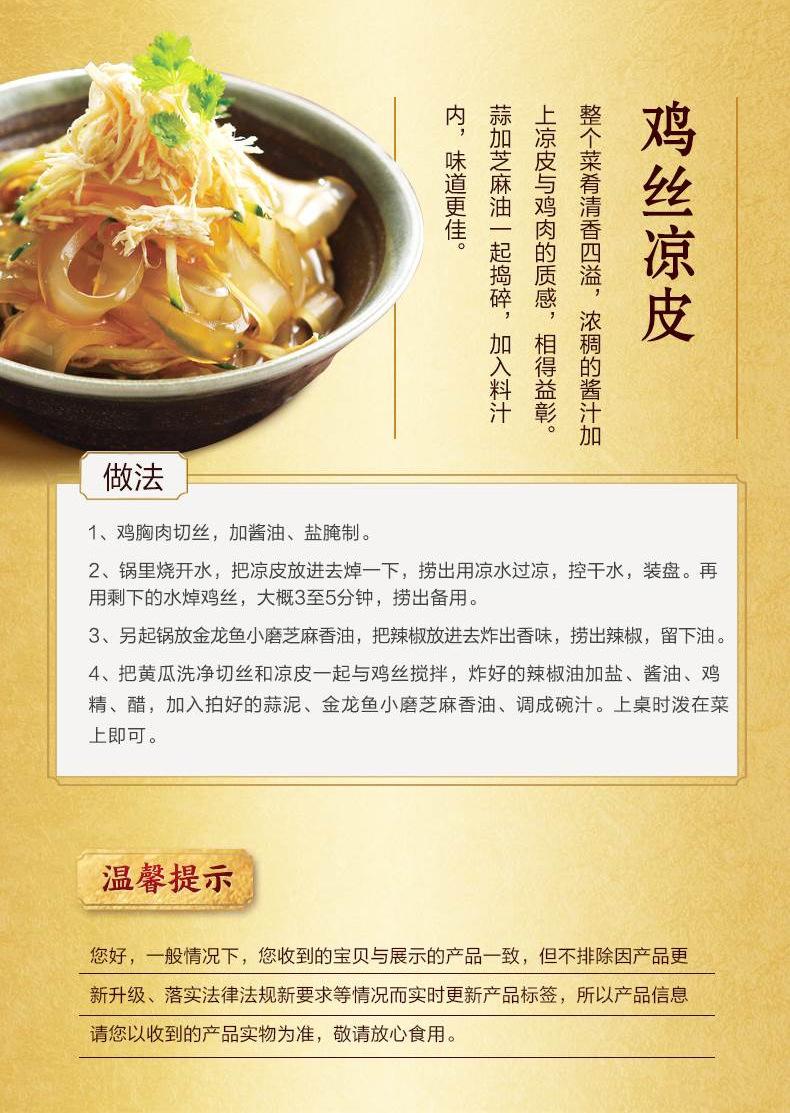 鸡丝凉皮

整个菜肴清香四溢，浓稠的酱汁加上凉皮与鸡肉的质感，相得益彰。蒜加芝麻油一起捣碎，加入料汁内，味道更佳。

做法

1、鸡胸肉切丝，加酱油、盐腌制。

2、锅里烧开水，把凉皮放进去焯一下，捞出用凉水过凉，控干水，装盘。再用剩下的水焯鸡丝，大概3至5分钟，捞出备用。

3、另起锅放金龙鱼小磨芝麻香油，把辣椒放进去炸出香味，捞出辣椒，留下油。

4、把黄瓜洗净切丝和凉皮一起与鸡丝搅拌，炸好的辣椒油加盐、酱油、鸡精、醋，加入拍好的蒜泥、金龙鱼小磨芝麻香油、调成碗汁。上桌时泼在菜上即可。

温馨提示

您好，一般情况下，您收到的宝贝与展示的产品一致，但不排除因产品更新升级、落实法律法规新要求等情况而实时更新产品标签，所以产品信息请您以收到的产品实物为准，敬请放心食用。